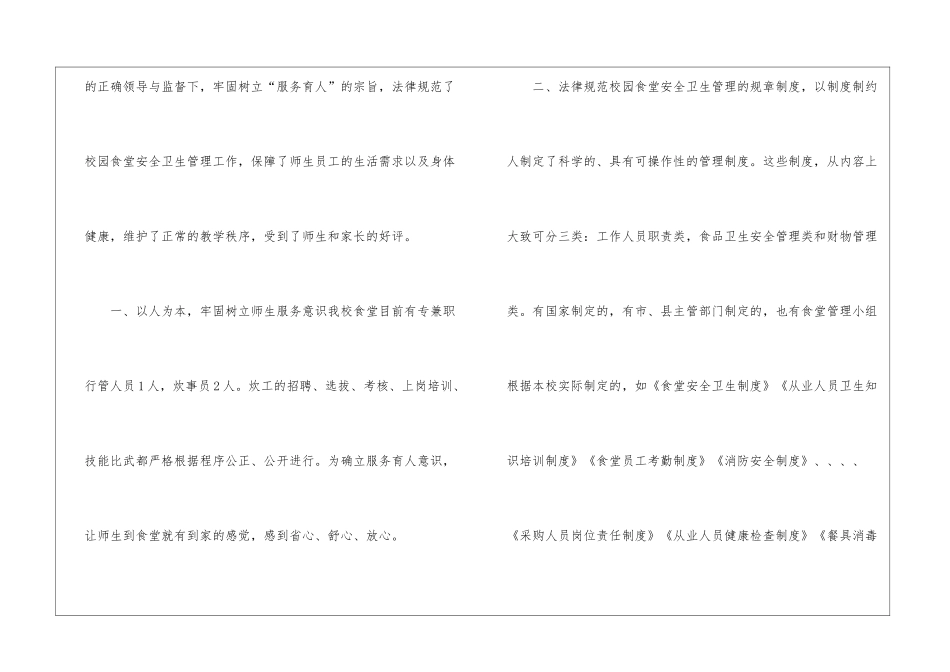 的正确领导与监督下，牢固树立“服务育人”的宗旨，法律规范了校园食堂安全卫生管理工作，保障了师生员工的生活需求以及身体健康，维护了正常的教学秩序，受到了师生和家长的好评。

一、以人为本，牢固树立师生服务意识我校食堂目前有专兼职行管人员1人，炊事员2人。炊工的招聘、选拔、考核、上岗培训、技能比武都严格根据程序公正、公开进行。为确立服务育人意识，让师生到食堂就有到家的感觉，感到省心、舒心、放心。

二、法律规范校园食堂安全卫生管理的规章制度，以制度制约人制定了科学的、具有可操作性的管理制度。这些制度，从内容上大致可分三类：工作人员职责类，食品卫生安全管理类和财物管理类。有国家制定的，有市、县主管部门制定的，也有食堂管理小组根据本校实际制定的，如《食堂安全卫生制度》《从业人员卫生知识培训制度》《食堂员工考勤制度》《消防安全制度》、、、、《采购人员岗位责任制度》《从业人员健康检查制度》《餐具消毒